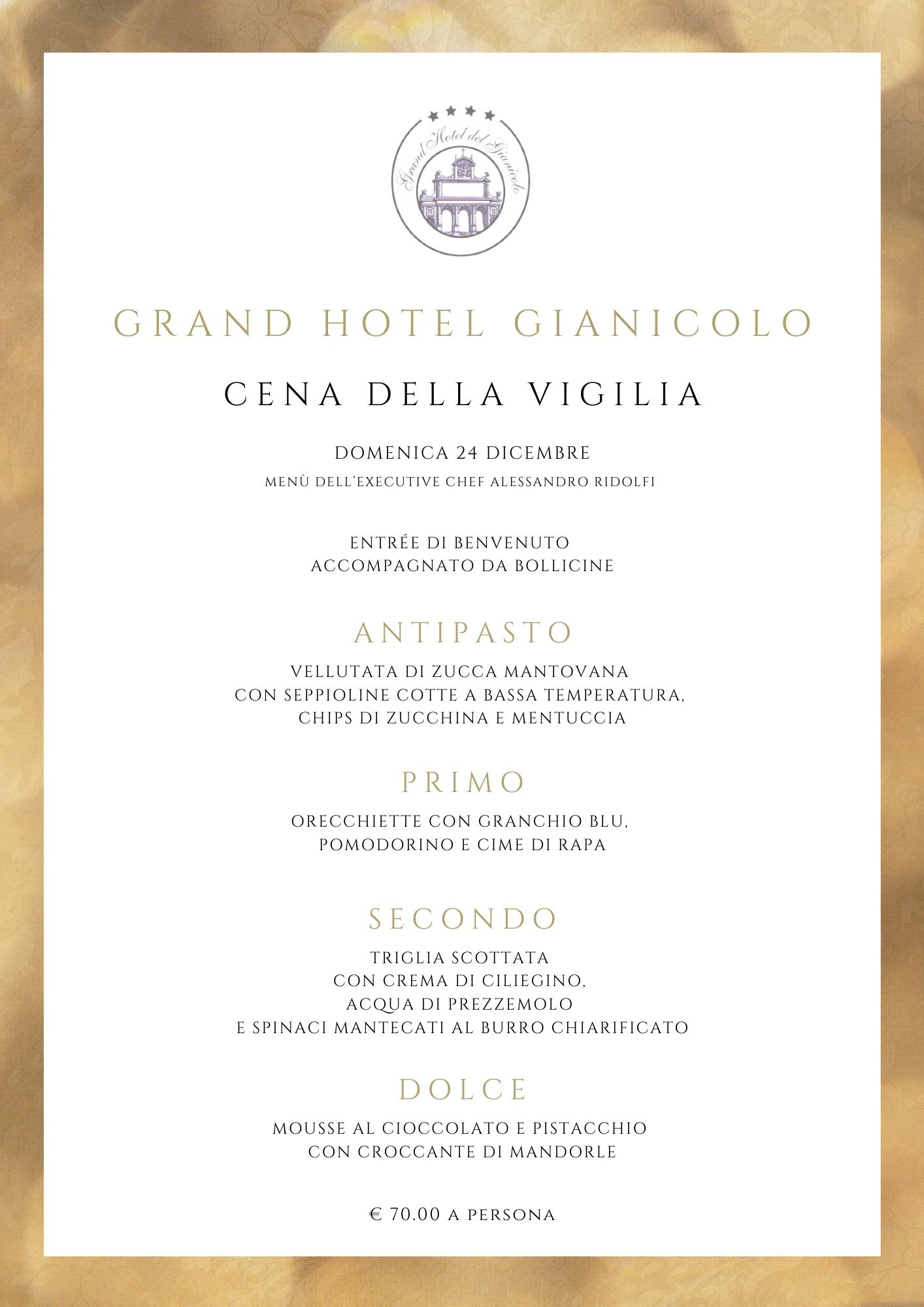 Grand Hotel del Gianicolo

GRAND HOTEL GIANICOLO

CENA DELLA VIGILIA

DOMENICA 24 DICEMBRE
MENÙ DELL'EXECUTIVE CHEF ALESSANDRO RIDOLFI

ENTRÉE DI BENVENUTO
ACCOMPAGNATO DA BOLLICINE

ANTIPASTO

VELLUTATA DI ZUCCA MANTOVANA
CON SEPPIOLINE COTTE A BASSA TEMPERATURA,
CHIPS DI ZUCCHINA E MENTUCCIA

PRIMO

ORECCHIETTE CON GRANCHIO BLU,
POMODORINO E CIME DI RAPA

SECONDO

TRIGLIA SCOTTATA
CON CREMA DI CILIEGINO,
ACQUA DI PREZZEMOLO
E SPINACI MANTECATI AL BURRO CHIARIFICATO

DOLCE

MOUSSE AL CIOCCOLATO E PISTACCHIO
CON CROCCANTE DI MANDORLE

€ 70.00 A PERSONA